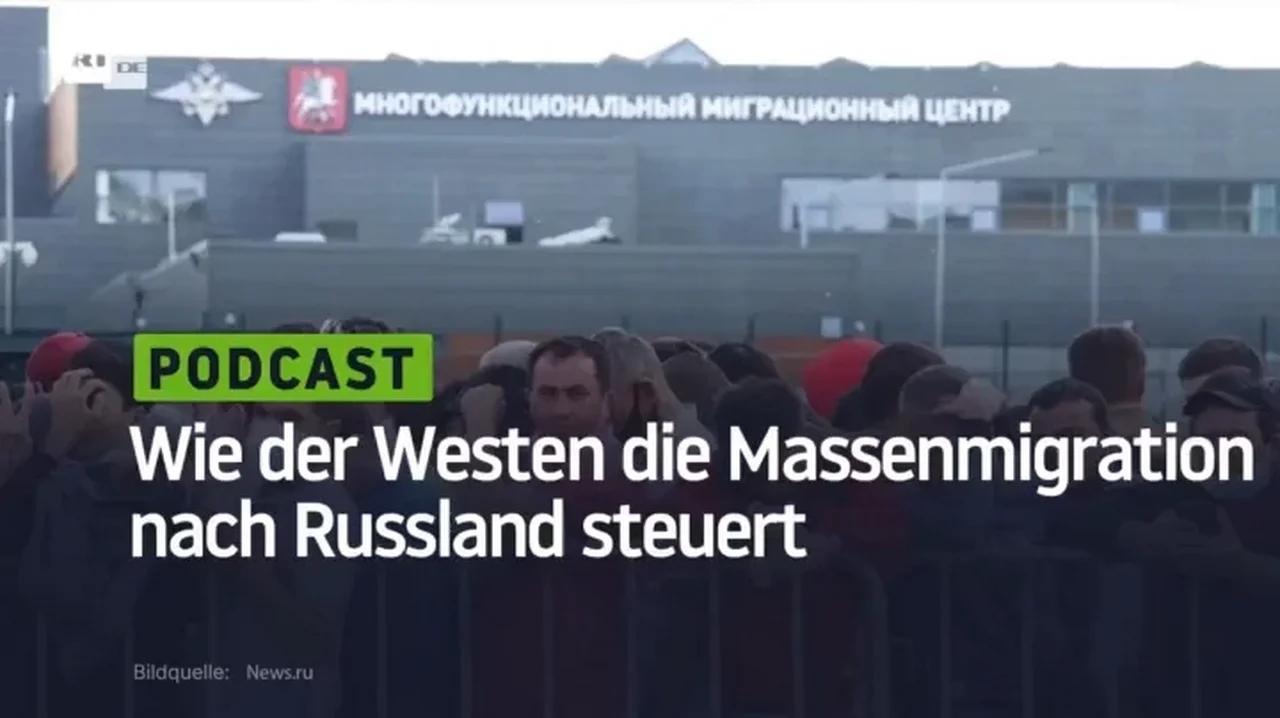 RT DE

МНОГОФУНКЦИОНАЛЬНЫЙ МИГРАЦИОННЫЙ ЦЕНТР

PODCAST

Wie der Westen die Massenmigration nach Russland steuert

Bildquelle: News.ru